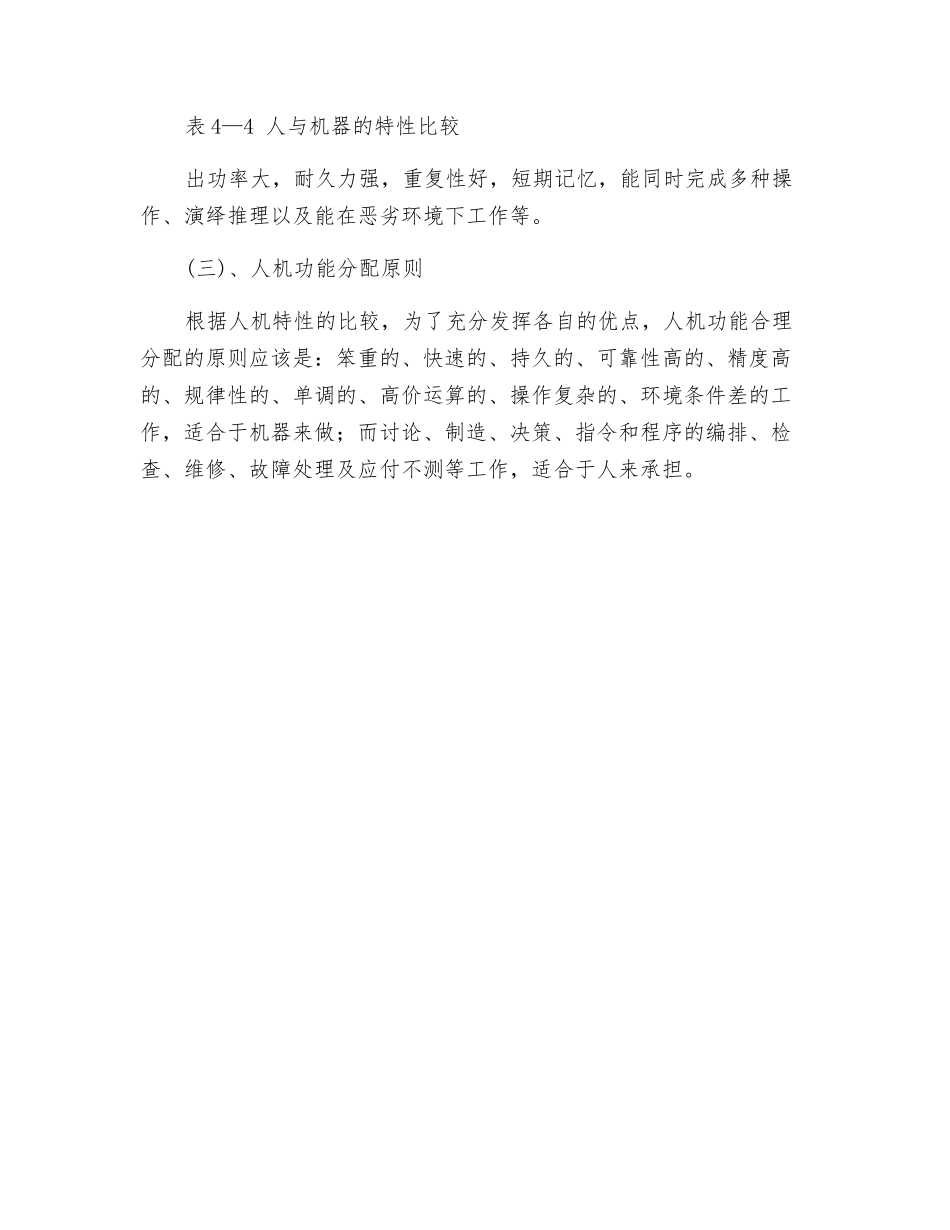 表 4—4 人与机器的特性比较

出功率大，耐久力强，重复性好，短期记忆，能同时完成多种操作、演绎推理以及能在恶劣环境下工作等。

(三)、人机功能分配原则

根据人机特性的比较，为了充分发挥各自的优点，人机功能合理分配的原则应该是：笨重的、快速的、持久的、可靠性高的、精度高的、规律性的、单调的、高价运算的、操作复杂的、环境条件差的工作，适合于机器来做；而讨论、制造、决策、指令和程序的编排、检查、维修、故障处理及应付不测等工作，适合于人来承担。